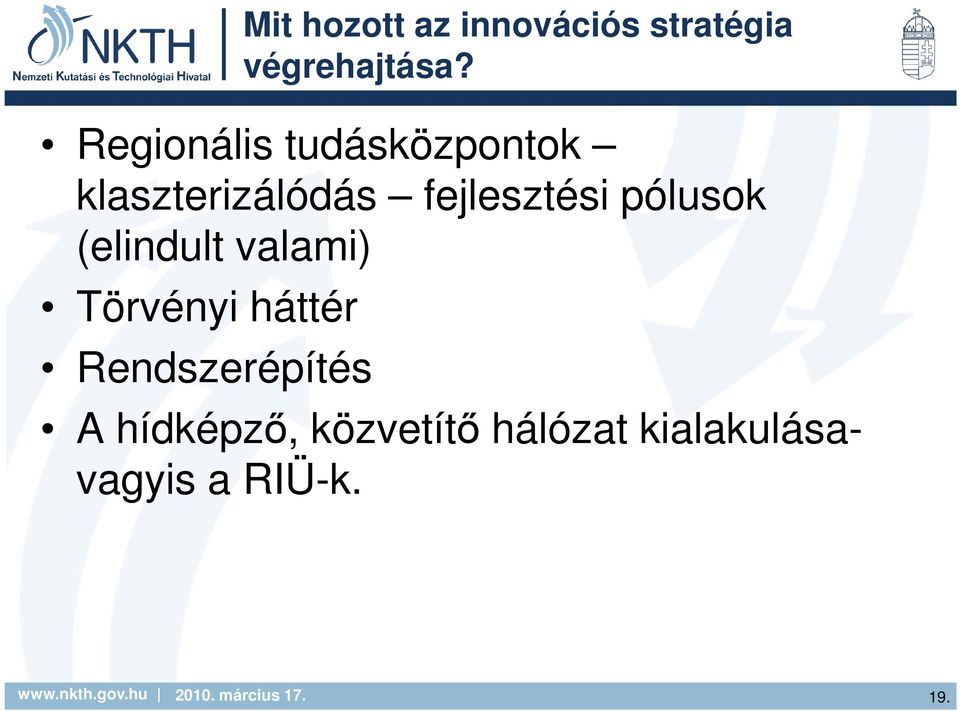 NKTH
Nemzeti Kutatási és Technológiai Hivatal

Mit hozott az innovációs stratégia végrehajtása?

• Regionális tudásközpontok – klaszterizálódás – fejlesztési pólusok (elindult valami)
• Törvényi háttér
• Rendszerépítés
• A hídképző, közvetítő hálózat kialakulása- vagyis a RIÜ-k.

www.nkth.gov.hu | 2010. március 17.

19.